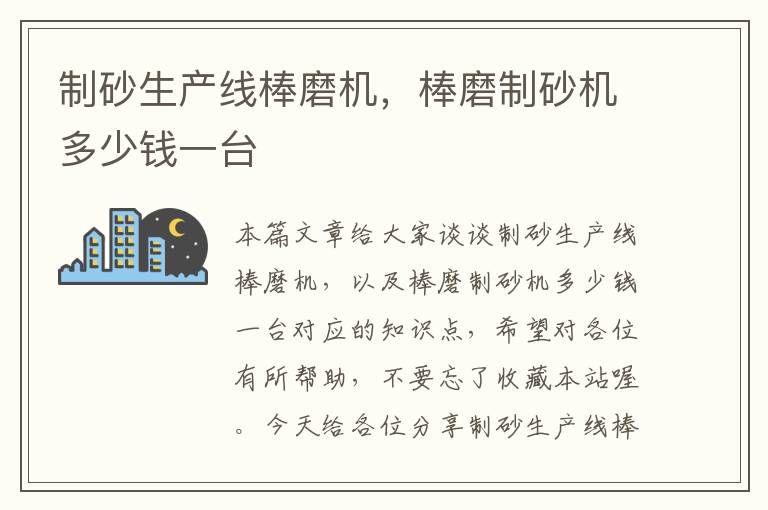 制砂生产线棒磨机，棒磨制砂机多少钱一台

本篇文章给大家谈谈制砂生产线棒磨机，以及棒磨制砂机多少钱一台对应的知识点，希望对各位有所帮助，不要忘了收藏本站喔。今天给各位分享制砂生产线棒